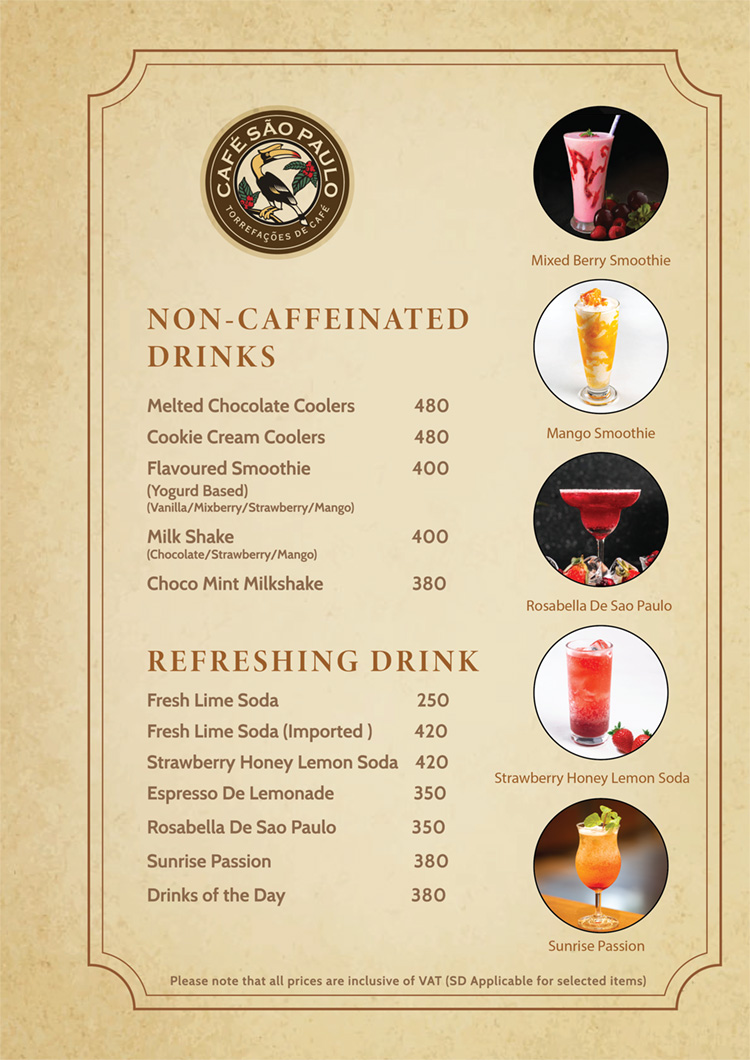 CAFÉ SÃO PAULO
TORREFAÇÕES DE CAFÉ

NON-CAFFEINATED DRINKS

Melted Chocolate Coolers 480
Cookie Cream Coolers 480
Flavoured Smoothie 400
(Yogurd Based)
(Vanilla/Mixberry/Strawberry/Mango)
Milk Shake 400
(Chocolate/Strawberry/Mango)
Choco Mint Milkshake 380

REFRESHING DRINK

Fresh Lime Soda 250
Fresh Lime Soda (Imported ) 420
Strawberry Honey Lemon Soda 420
Espresso De Lemonade 350
Rosabella De Sao Paulo 350
Sunrise Passion 380
Drinks of the Day 380

Mixed Berry Smoothie

Mango Smoothie

Rosabella De Sao Paulo

Strawberry Honey Lemon Soda

Sunrise Passion

Please note that all prices are inclusive of VAT (SD Applicable for selected items)